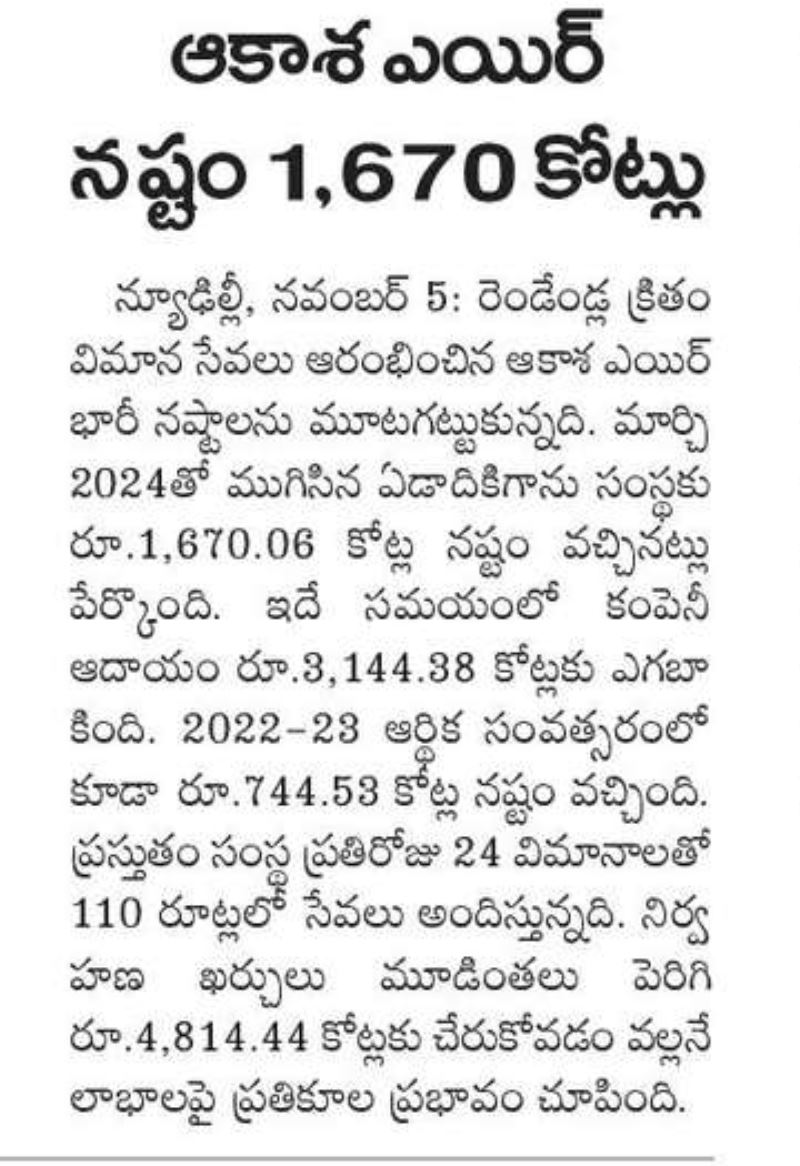 ఆకాశ ఎయిర్ నష్టం 1,670 కోట్లు

న్యూఢిల్లీ, నవంబర్ 5: రెండేండ్ల క్రితం విమాన సేవలు ఆరంభించిన ఆకాశ ఎయిర్ భారీ నష్టాలను మూటగట్టుకున్నది. మార్చి 2024తో ముగిసిన ఏడాదికిగాను సంస్థకు రూ.1,670.06 కోట్ల నష్టం వచ్చినట్లు పేర్కొంది. ఇదే సమయంలో కంపెనీ ఆదాయం రూ.3,144.38 కోట్లకు ఎగబాకింది. 2022-23 ఆర్థిక సంవత్సరంలో కూడా రూ.744.53 కోట్ల నష్టం వచ్చింది. ప్రస్తుతం సంస్థ ప్రతిరోజు 24 విమానాలతో 110 రూట్లలో సేవలు అందిస్తున్నది. నిర్వహణ ఖర్చులు మూడింతలు పెరిగి రూ.4,814.44 కోట్లకు చేరుకోవడం వల్లనే లాభాలపై ప్రతికూల ప్రభావం చూపింది.